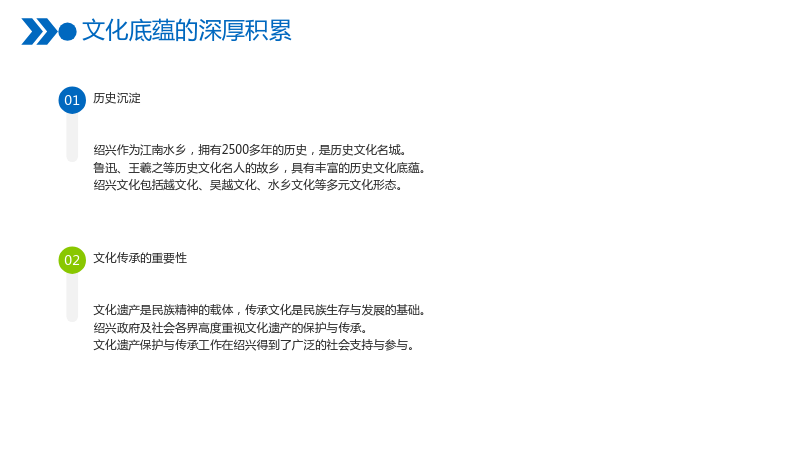 文化底蕴的深厚积累

01 历史沉淀

绍兴作为江南水乡，拥有2500多年的历史，是历史文化名城。
鲁迅、王羲之等历史文化名人的故乡，具有丰富的历史文化底蕴。
绍兴文化包括越文化、吴越文化、水乡文化等多元文化形态。

02 文化传承的重要性

文化遗产是民族精神的载体，传承文化是民族生存与发展的基础。
绍兴政府及社会各界高度重视文化遗产的保护与传承。
文化遗产保护与传承工作在绍兴得到了广泛的社会支持与参与。